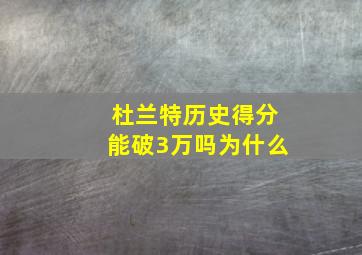 杜兰特历史得分
能破3万吗为什么